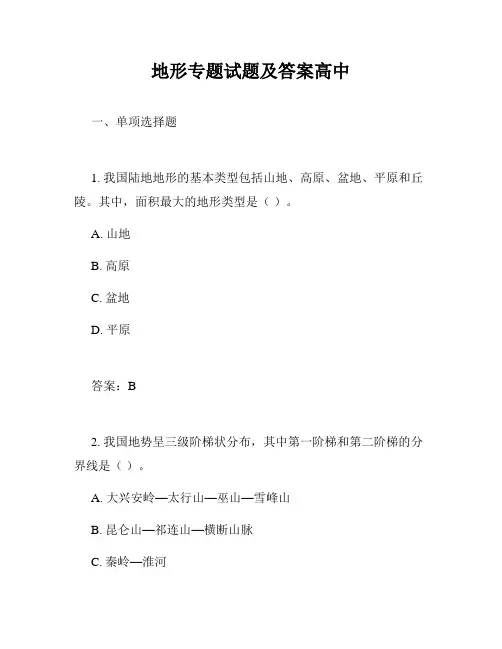 地形专题试题及答案高中

一、单项选择题

1. 我国陆地地形的基本类型包括山地、高原、盆地、平原和丘陵。其中，面积最大的地形类型是（ ）。

A. 山地

B. 高原

C. 盆地

D. 平原

答案：B

2. 我国地势呈三级阶梯状分布，其中第一阶梯和第二阶梯的分界线是（ ）。

A. 大兴安岭—太行山—巫山—雪峰山

B. 昆仑山—祁连山—横断山脉

C. 秦岭—淮河